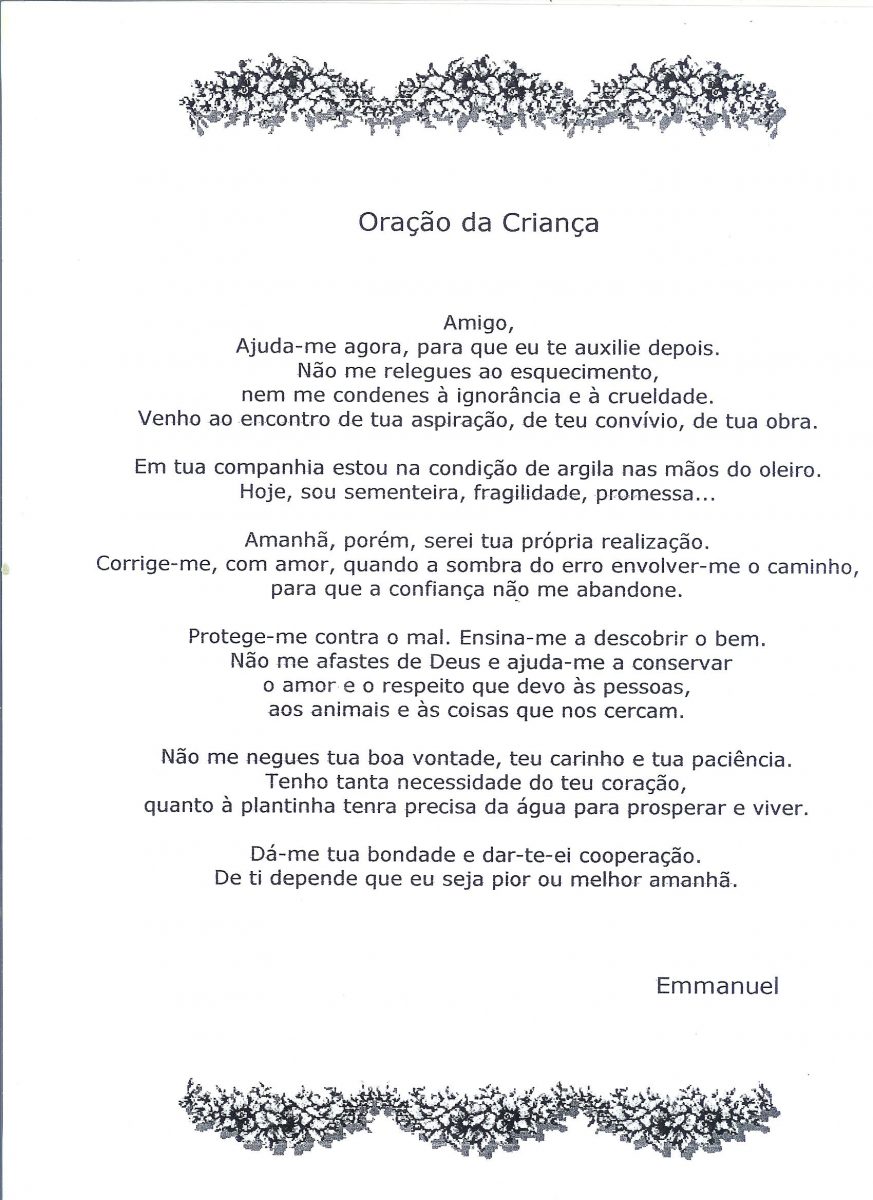 Oração da Criança

Amigo,
Ajuda-me agora, para que eu te auxilie depois.
Não me relegues ao esquecimento,
nem me condenes à ignorância e à crueldade.
Venho ao encontro de tua aspiração, de teu convívio, de tua obra.

Em tua companhia estou na condição de argila nas mãos do oleiro.
Hoje, sou sementeira, fragilidade, promessa...

Amanhã, porém, serei tua própria realização.
Corrige-me, com amor, quando a sombra do erro envolver-me o caminho,
para que a confiança não me abandone.

Protege-me contra o mal. Ensina-me a descobrir o bem.
Não me afastes de Deus e ajuda-me a conservar
o amor e o respeito que devo às pessoas,
aos animais e às coisas que nos cercam.

Não me negues tua boa vontade, teu carinho e tua paciência.
Tenho tanta necessidade do teu coração,
quanto à plantinha tenra precisa da água para prosperar e viver.

Dá-me tua bondade e dar-te-ei cooperação.
De ti depende que eu seja pior ou melhor amanhã.

Emmanuel